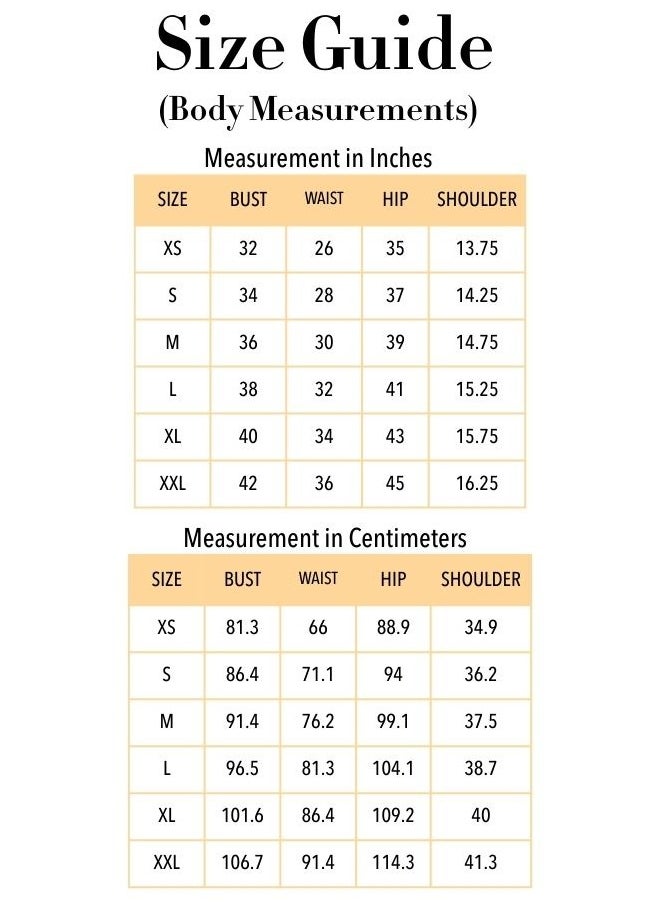 Size Guide

(Body Measurements)

Measurement in Inches

| SIZE | BUST | WAIST | HIP | SHOULDER |
|---|---|---|---|---|
| XS | 32 | 26 | 35 | 13.75 |
| S | 34 | 28 | 37 | 14.25 |
| M | 36 | 30 | 39 | 14.75 |
| L | 38 | 32 | 41 | 15.25 |
| XL | 40 | 34 | 43 | 15.75 |
| XXL | 42 | 36 | 45 | 16.25 |

Measurement in Centimeters

| SIZE | BUST | WAIST | HIP | SHOULDER |
|---|---|---|---|---|
| XS | 81.3 | 66 | 88.9 | 34.9 |
| S | 86.4 | 71.1 | 94 | 36.2 |
| M | 91.4 | 76.2 | 99.1 | 37.5 |
| L | 96.5 | 81.3 | 104.1 | 38.7 |
| XL | 101.6 | 86.4 | 109.2 | 40 |
| XXL | 106.7 | 91.4 | 114.3 | 41.3 |